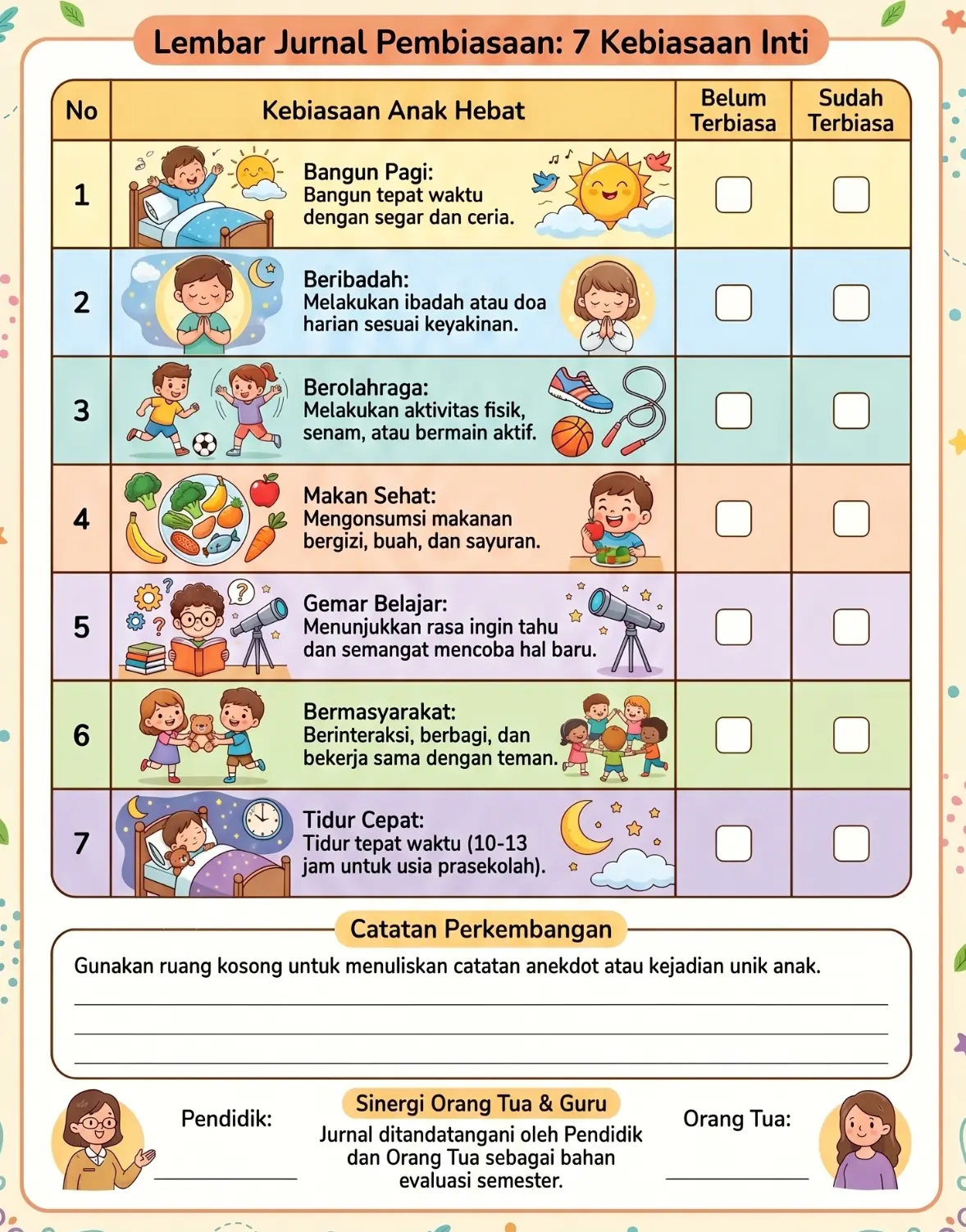 Lembar Jurnal Pembiasaan: 7 Kebiasaan Inti

| No | Kebiasaan Anak Hebat | Belum Terbiasa | Sudah Terbiasa |
|---|---|---|---|
| 1 | Bangun Pagi: Bangun tepat waktu dengan segar dan ceria. | | |
| 2 | Beribadah: Melakukan ibadah atau doa harian sesuai keyakinan. | | |
| 3 | Berolahraga: Melakukan aktivitas fisik, senam, atau bermain aktif. | | |
| 4 | Makan Sehat: Mengonsumsi makanan bergizi, buah, dan sayuran. | | |
| 5 | Gemar Belajar: Menunjukkan rasa ingin tahu dan semangat mencoba hal baru. | | |
| 6 | Bermasyarakat: Berinteraksi, berbagi, dan bekerja sama dengan teman. | | |
| 7 | Tidur Cepat: Tidur tepat waktu (10-13 jam untuk usia prasekolah). | | |

Catatan Perkembangan

Gunakan ruang kosong untuk menuliskan catatan anekdot atau kejadian unik anak.

Pendidik:

Sinergi Orang Tua & Guru

Jurnal ditandatangani oleh Pendidik dan Orang Tua sebagai bahan evaluasi semester.

Orang Tua: